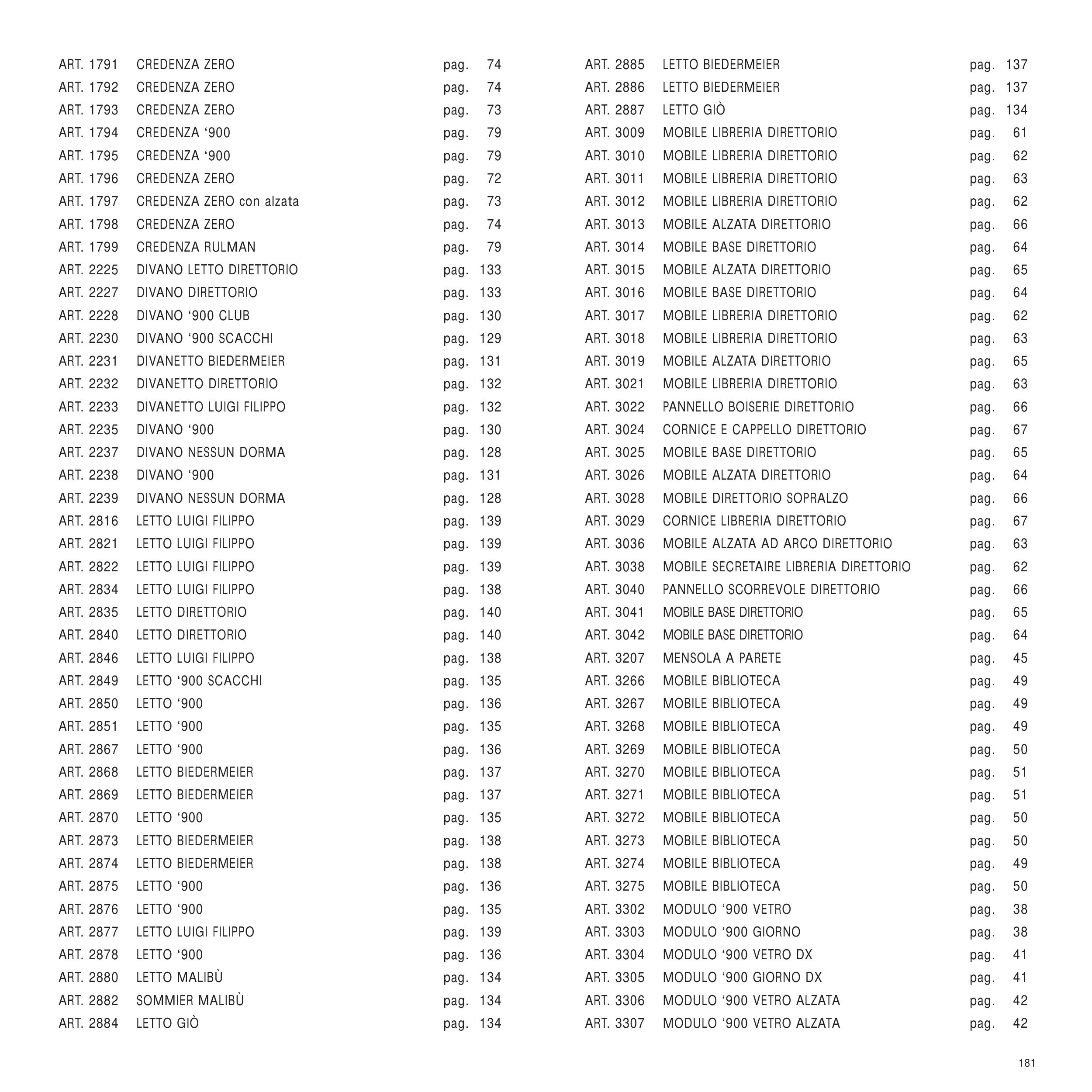 ART. 1791 CREDENZA ZERO pag. 74
ART. 1792 CREDENZA ZERO pag. 74
ART. 1793 CREDENZA ZERO pag. 73
ART. 1794 CREDENZA ‘900 pag. 79
ART. 1795 CREDENZA ‘900 pag. 79
ART. 1796 CREDENZA ZERO pag. 72
ART. 1797 CREDENZA ZERO con alzata pag. 73
ART. 1798 CREDENZA ZERO pag. 74
ART. 1799 CREDENZA RULMAN pag. 79
ART. 2225 DIVANO LETTO DIRETTORIO pag. 133
ART. 2227 DIVANO DIRETTORIO pag. 133
ART. 2228 DIVANO ‘900 CLUB pag. 130
ART. 2230 DIVANO ‘900 SCACCHI pag. 129
ART. 2231 DIVANETTO BIEDERMEIER pag. 131
ART. 2232 DIVANETTO DIRETTORIO pag. 132
ART. 2233 DIVANETTO LUIGI FILIPPO pag. 132
ART. 2235 DIVANO ‘900 pag. 130
ART. 2237 DIVANO NESSUN DORMA pag. 128
ART. 2238 DIVANO ‘900 pag. 131
ART. 2239 DIVANO NESSUN DORMA pag. 128
ART. 2816 LETTO LUIGI FILIPPO pag. 139
ART. 2821 LETTO LUIGI FILIPPO pag. 139
ART. 2822 LETTO LUIGI FILIPPO pag. 139
ART. 2834 LETTO LUIGI FILIPPO pag. 138
ART. 2835 LETTO DIRETTORIO pag. 140
ART. 2840 LETTO DIRETTORIO pag. 140
ART. 2846 LETTO LUIGI FILIPPO pag. 138
ART. 2849 LETTO ‘900 SCACCHI pag. 135
ART. 2850 LETTO ‘900 pag. 136
ART. 2851 LETTO ‘900 pag. 135
ART. 2867 LETTO ‘900 pag. 136
ART. 2868 LETTO BIEDERMEIER pag. 137
ART. 2869 LETTO BIEDERMEIER pag. 137
ART. 2870 LETTO ‘900 pag. 135
ART. 2873 LETTO BIEDERMEIER pag. 138
ART. 2874 LETTO BIEDERMEIER pag. 138
ART. 2875 LETTO ‘900 pag. 136
ART. 2876 LETTO ‘900 pag. 135
ART. 2877 LETTO LUIGI FILIPPO pag. 139
ART. 2878 LETTO ‘900 pag. 136
ART. 2880 LETTO MALIBÙ pag. 134
ART. 2882 SOMMIER MALIBÙ pag. 134
ART. 2884 LETTO GIÒ pag. 134

ART. 2885 LETTO BIEDERMEIER pag. 137
ART. 2886 LETTO BIEDERMEIER pag. 137
ART. 2887 LETTO GIÒ pag. 134
ART. 3009 MOBILE LIBRERIA DIRETTORIO pag. 61
ART. 3010 MOBILE LIBRERIA DIRETTORIO pag. 62
ART. 3011 MOBILE LIBRERIA DIRETTORIO pag. 63
ART. 3012 MOBILE LIBRERIA DIRETTORIO pag. 62
ART. 3013 MOBILE ALZATA DIRETTORIO pag. 66
ART. 3014 MOBILE BASE DIRETTORIO pag. 64
ART. 3015 MOBILE ALZATA DIRETTORIO pag. 65
ART. 3016 MOBILE BASE DIRETTORIO pag. 64
ART. 3017 MOBILE LIBRERIA DIRETTORIO pag. 62
ART. 3018 MOBILE LIBRERIA DIRETTORIO pag. 63
ART. 3019 MOBILE ALZATA DIRETTORIO pag. 65
ART. 3021 MOBILE LIBRERIA DIRETTORIO pag. 63
ART. 3022 PANNELLO BOISERIE DIRETTORIO pag. 66
ART. 3024 CORNICE E CAPPELLO DIRETTORIO pag. 67
ART. 3025 MOBILE BASE DIRETTORIO pag. 65
ART. 3026 MOBILE ALZATA DIRETTORIO pag. 64
ART. 3028 MOBILE DIRETTORIO SOPRALZO pag. 66
ART. 3029 CORNICE LIBRERIA DIRETTORIO pag. 67
ART. 3036 MOBILE ALZATA AD ARCO DIRETTORIO pag. 63
ART. 3038 MOBILE SECRETAIRE LIBRERIA DIRETTORIO pag. 62
ART. 3040 PANNELLO SCORREVOLE DIRETTORIO pag. 66
ART. 3041 MOBILE BASE DIRETTORIO pag. 65
ART. 3042 MOBILE BASE DIRETTORIO pag. 64
ART. 3207 MENSOLA A PARETE pag. 45
ART. 3266 MOBILE BIBLIOTECA pag. 49
ART. 3267 MOBILE BIBLIOTECA pag. 49
ART. 3268 MOBILE BIBLIOTECA pag. 49
ART. 3269 MOBILE BIBLIOTECA pag. 50
ART. 3270 MOBILE BIBLIOTECA pag. 51
ART. 3271 MOBILE BIBLIOTECA pag. 51
ART. 3272 MOBILE BIBLIOTECA pag. 50
ART. 3273 MOBILE BIBLIOTECA pag. 50
ART. 3274 MOBILE BIBLIOTECA pag. 49
ART. 3275 MOBILE BIBLIOTECA pag. 50
ART. 3302 MODULO ‘900 VETRO pag. 38
ART. 3303 MODULO ‘900 GIORNO pag. 38
ART. 3304 MODULO ‘900 VETRO DX pag. 41
ART. 3305 MODULO ‘900 GIORNO DX pag. 41
ART. 3306 MODULO ‘900 VETRO ALZATA pag. 42
ART. 3307 MODULO ‘900 VETRO ALZATA pag. 42

181